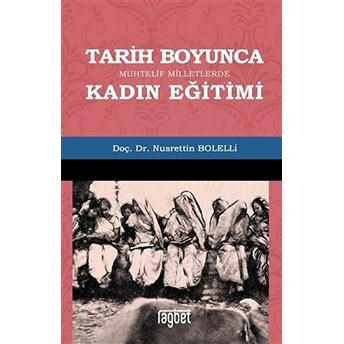 TARİH BOYUNCA
MUHTELİF MİLLETLERDE
KADIN EĞİTİMİ

Doç. Dr. Nusrettin BOLELLİ

rağbet